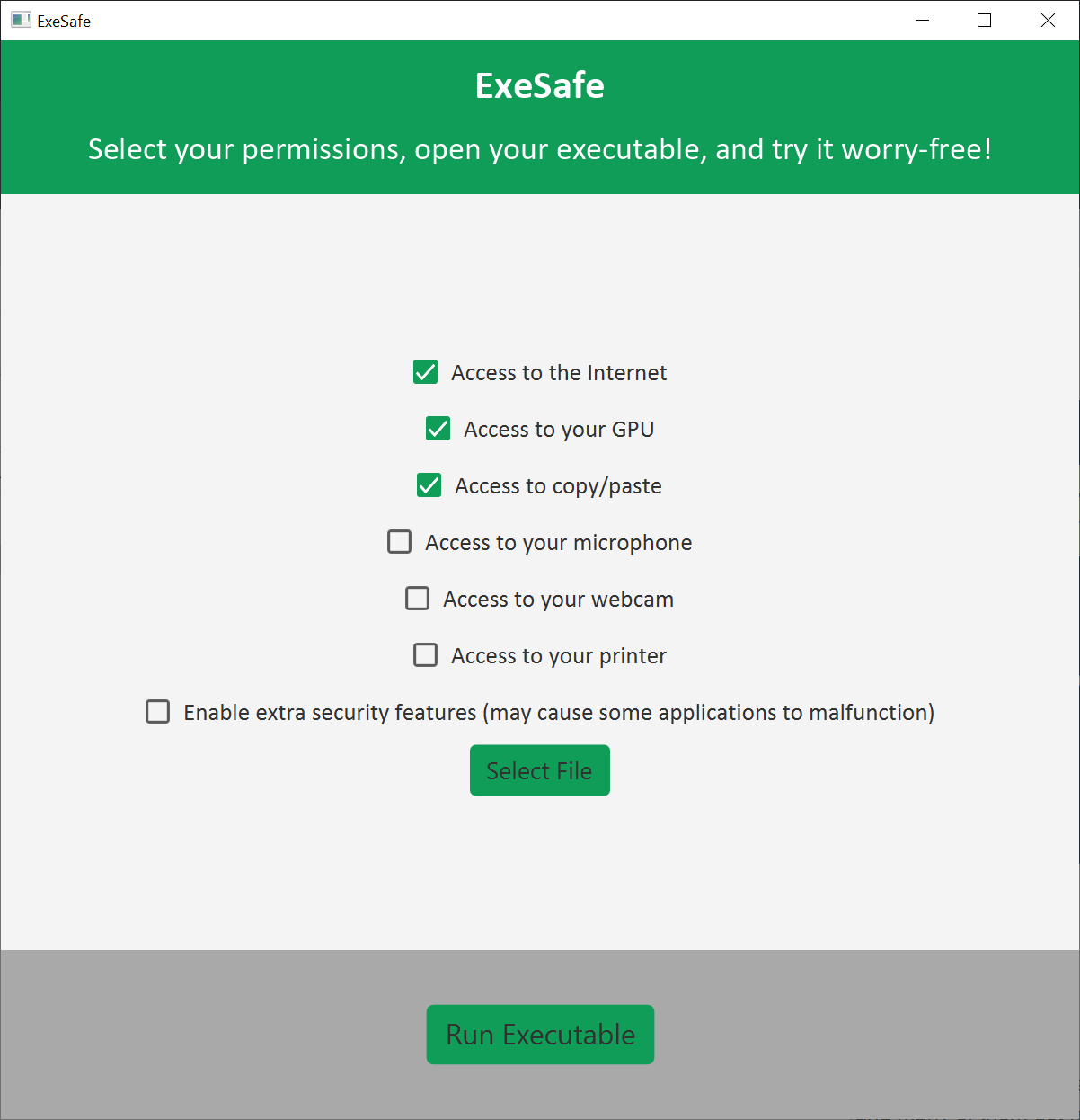 ExeSafe

ExeSafe

Select your permissions, open your executable, and try it worry-free!

Access to the Internet

Access to your GPU

Access to copy/paste

Access to your microphone

Access to your webcam

Access to your printer

Enable extra security features (may cause some applications to malfunction)

Select File

Run Executable